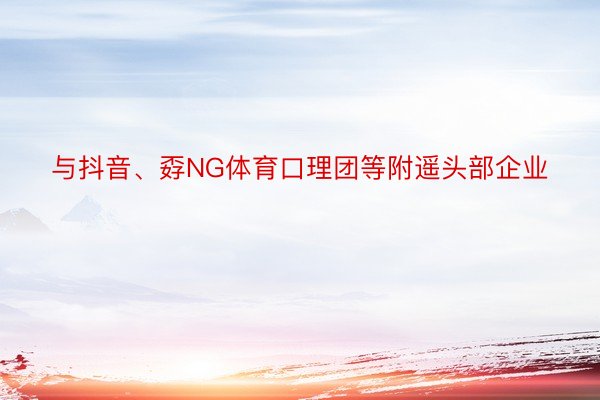 与抖音、孬NG体育口理团等附遥头部企业